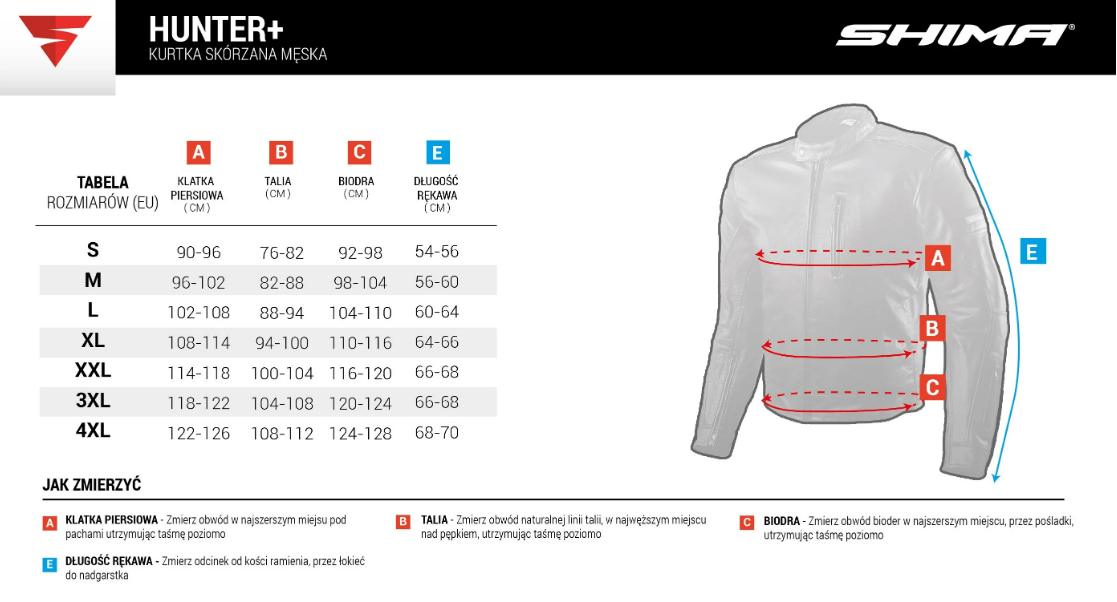 HUNTER+
KURTKA SKÓRZANA MĘSKA

SHIMA®

| TABELA ROZMIARÓW (EU) | A KLATKA PIERSIOWA (CM) | B TALIA (CM) | C BIODRA (CM) | E DŁUGOŚĆ RĘKAWA (CM) |
|---|---|---|---|---|
| S | 90-96 | 76-82 | 92-98 | 54-56 |
| M | 96-102 | 82-88 | 98-104 | 56-60 |
| L | 102-108 | 88-94 | 104-110 | 60-64 |
| XL | 108-114 | 94-100 | 110-116 | 64-66 |
| XXL | 114-118 | 100-104 | 116-120 | 66-68 |
| 3XL | 118-122 | 104-108 | 120-124 | 66-68 |
| 4XL | 122-126 | 108-112 | 124-128 | 68-70 |

A
B
C
E

JAK ZMIERZYĆ

A KLATKA PIERSIOWA - Zmierz obwód w najszerszym miejsu pod pachami utrzymując taśmę poziomo

B TALIA - Zmierz obwód naturalnej linii talii, w najwęższym miejscu nad pępkiem, utrzymując taśmę poziomo

C BIODRA - Zmierz obwód bioder w najszerszym miejscu, przez pośladki, utrzymując taśmę poziomo

E DŁUGOŚĆ RĘKAWA - Zmierz odcinek od kości ramienia, przez łokieć do nadgarstka